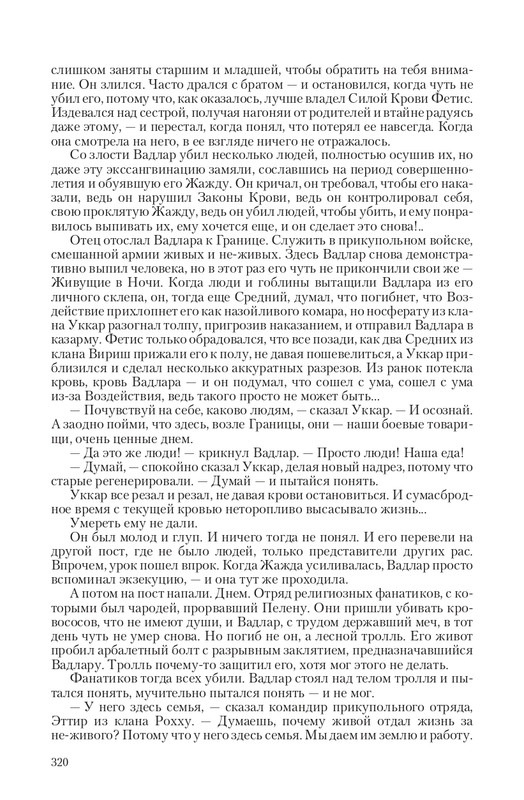 слишком заняты старшим и младшей, чтобы обратить на тебя внимание. Он злился. Часто дрался с братом — и остановился, когда чуть не убил его, потому что, как оказалось, лучше владел Силой Крови Фетис. Издевался над сестрой, получая нагоняи от родителей и втайне радуясь даже этому, — и перестал, когда понял, что потерял ее навсегда. Когда она смотрела на него, в ее взгляде ничего не отражалось.

Со злости Вадлар убил несколько людей, полностью осушив их, но даже эту экссангвинацию замяли, сославшись на период совершеннолетия и обуявшую его Жажду. Он кричал, он требовал, чтобы его наказали, ведь он нарушил Законы Крови, ведь он контролировал себя, свою проклятую Жажду, ведь он убил людей, чтобы убить, и ему понравилось выпивать их, ему хочется еще, и он сделает это снова!..

Отец отослал Вадлара к Границе. Служить в прикупольном войске, смешанной армии живых и не-живых. Здесь Вадлар снова демонстративно выпил человека, но в этот раз его чуть не прикончили свои же — Живущие в Ночи. Когда люди и гоблины вытащили Вадлара из его личного склепа, он, тогда еще Средний, думал, что погибнет, что Воздействие прихлопнет его как назойливого комара, но носферату из клана Уккар разогнал толпу, пригрозив наказанием, и отправил Вадлара в казарму. Фетис только обрадовался, что все позади, как два Средних из клана Вириш прижали его к полу, не давая пошевелиться, а Уккар приблизился и сделал несколько аккуратных разрезов. Из ранок потекла кровь, кровь Вадлара — и он подумал, что сошел с ума, сошел с ума из-за Воздействия, ведь такого просто не может быть...

— Почувствуй на себе, каково людям, — сказал Уккар. — И осознай. А заодно пойми, что здесь, возле Границы, они — наши боевые товарищи, очень ценные днем.

— Да это же люди! — крикнул Вадлар. — Просто люди! Наша еда!

— Думай, — спокойно сказал Уккар, делая новый надрез, потому что старые регенерировали. — Думай — и пытайся понять.

Уккар все резал и резал, не давая крови остановиться. И сумасбродное время с текущей кровью неторопливо высасывало жизнь...

Умереть ему не дали.

Он был молод и глуп. И ничего тогда не понял. И его перевели на другой пост, где не было людей, только представители других рас. Впрочем, урок пошел впрок. Когда Жажда усиливалась, Вадлар просто вспоминал экзекуцию, — и она тут же проходила.

А потом на пост напали. Днем. Отряд религиозных фанатиков, с которыми был чародей, прорвавший Пелену. Они пришли убивать кровососов, что не имеют души, и Вадлар, с трудом державший меч, в тот день чуть не умер снова. Но погиб не он, а лесной тролль. Его живот пробил арбалетный болт с разрывным заклятием, предназначавшийся Вадлару. Тролль почему-то защитил его, хотя мог этого не делать.

Фанатиков тогда всех убили. Вадлар стоял над телом тролля и пытался понять, мучительно пытался понять — и не мог.

— У него здесь семья, — сказал командир прикупольного отряда, Эттир из клана Рохху. — Думаешь, почему живой отдал жизнь за не-живого? Потому что у него здесь семья. Мы даем им землю и работу.

320